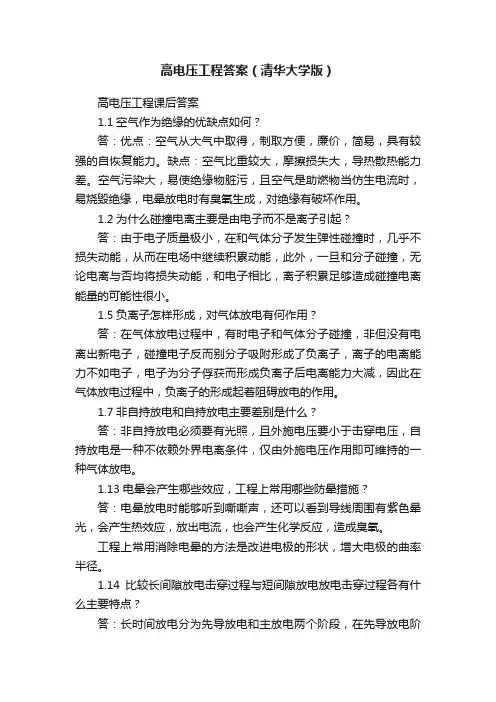 高电压工程答案（清华大学版）

高电压工程课后答案

1.1 空气作为绝缘的优缺点如何？

答：优点：空气从大气中取得，制取方便，廉价，简易，具有较强的自恢复能力。缺点：空气比重较大，摩擦损失大，导热散热能力差。空气污染大，易使绝缘物脏污，且空气是助燃物当仿生电流时，易烧毁绝缘，电晕放电时有臭氧生成，对绝缘有破坏作用。

1.2 为什么碰撞电离主要是由电子而不是离子引起？

答：由于电子质量极小，在和气体分子发生弹性碰撞时，几乎不损失动能，从而在电场中继续积累动能，此外，一旦和分子碰撞，无论电离与否均将损失动能，和电子相比，离子积累足够造成碰撞电离能量的可能性很小。

1.5 负离子怎样形成，对气体放电有何作用？

答：在气体放电过程中，有时电子和气体分子碰撞，非但没有电离出新电子，碰撞电子反而别分子吸附形成了负离子，离子的电离能力不如电子，电子为分子俘获而形成负离子后电离能力大减，因此在气体放电过程中，负离子的形成起着阻碍放电的作用。

1.7 非自持放电和自持放电主要差别是什么？

答：非自持放电必须要有光照，且外施电压要小于击穿电压，自持放电是一种不依赖外界电离条件，仅由外施电压作用即可维持的一种气体放电。

1.13 电晕会产生哪些效应，工程上常用哪些防晕措施？

答：电晕放电时能够听到嘶嘶声，还可以看到导线周围有紫色晕光，会产生热效应，放出电流，也会产生化学反应，造成臭氧。

工程上常用消除电晕的方法是改进电极的形状，增大电极的曲率半径。

1.14 比较长间隙放电击穿过程与短间隙放电放电击穿过程各有什么主要特点？

答：长时间放电分为先导放电和主放电两个阶段，在先导放电阶